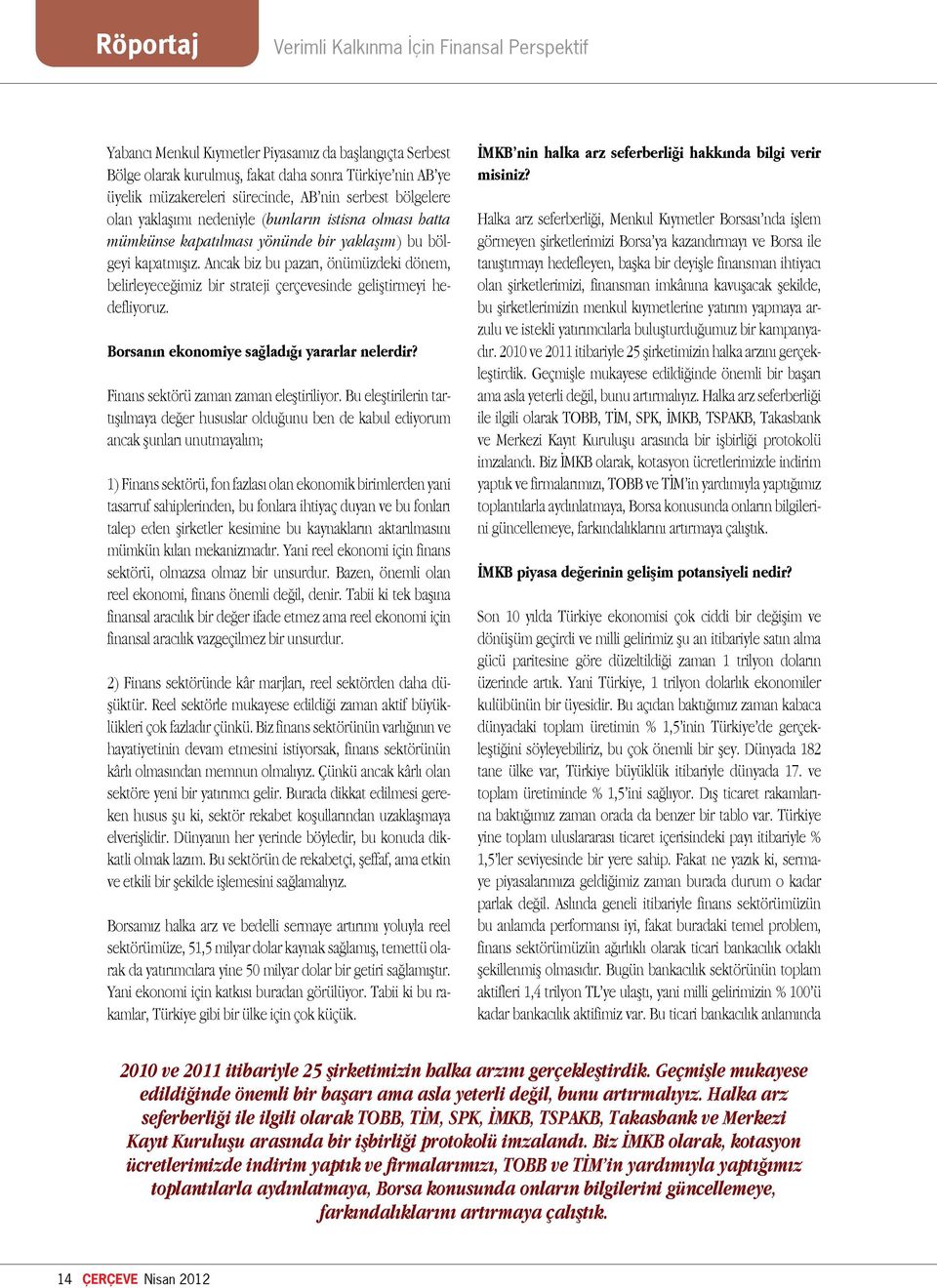 Röportaj Verimli Kalkınma İçin Finansal Perspektif

Yabancı Menkul Kıymetler Piyasamız da başlangıçta Serbest Bölge olarak kurulmuş, fakat daha sonra Türkiye'nin AB'ye üyelik müzakereleri sürecinde, AB'nin serbest bölgelere olan yaklaşımı nedeniyle (bunların istisna olması hatta mümkünse kapatılması yönünde bir yaklaşım) bu bölgeyi kapatmışız. Ancak biz bu pazarı, önümüzdeki dönem, belirleyeceğimiz bir strateji çerçevesinde geliştirmeyi hedefliyoruz.

Borsanın ekonomiye sağladığı yararlar nelerdir?

Finans sektörü zaman zaman eleştiriliyor. Bu eleştirilerin tartışılmaya değer hususlar olduğunu ben de kabul ediyorum ancak şunları unutmayalım;

1) Finans sektörü, fon fazlası olan ekonomik birimlerden yani tasarruf sahiplerinden, bu fonlara ihtiyaç duyan ve bu fonları talep eden şirketler kesimine bu kaynakların aktarılmasını mümkün kılan mekanizmadır. Yani reel ekonomi için finans sektörü, olmazsa olmaz bir unsurdur. Bazen, önemli olan reel ekonomi, finans önemli değil, denir. Tabii ki tek başına finansal aracılık bir değer ifade etmez ama reel ekonomi için finansal aracılık vazgeçilmez bir unsurdur.

2) Finans sektöründe kâr marjları, reel sektörden daha düşüktür. Reel sektörle mukayese edildiği zaman aktif büyüklükleri çok fazladır çünkü. Biz finans sektörünün varlığının ve hayatiyetinin devam etmesini istiyorsak, finans sektörünün kârlı olmasından memnun olmalıyız. Çünkü ancak kârlı olan sektöre yeni bir yatırımcı gelir. Burada dikkat edilmesi gereken husus şu ki, sektör rekabet koşullarından uzaklaşmaya elverişlidir. Dünyanın her yerinde böyledir, bu konuda dikkatli olmak lazım. Bu sektörün de rekabetçi, şeffaf, ama etkin ve etkili bir şekilde işlemesini sağlamalıyız.

Borsamız halka arz ve bedelli sermaye artırımı yoluyla reel sektörümüze, 51,5 milyar dolar kaynak sağlamış, temettü olarak da yatırımcılara yine 50 milyar dolar bir getiri sağlamıştır. Yani ekonomi için katkısı buradan görülüyor. Tabii ki bu rakamlar, Türkiye gibi bir ülke için çok küçük.

İMKB'nin halka arz seferberliği hakkında bilgi verir misiniz?

Halka arz seferberliği, Menkul Kıymetler Borsası'nda işlem görmeyen şirketlerimizi Borsa'ya kazandırmayı ve Borsa ile tanıştırmayı hedefleyen, başka bir deyişle finansman ihtiyacı olan şirketlerimizi, finansman imkânına kavuşacak şekilde, bu şirketlerimizin menkul kıymetlerine yatırım yapmaya arzulu ve istekli yatırımcılarla buluşturduğumuz bir kampanyadır. 2010 ve 2011 itibariyle 25 şirketimizin halka arzını gerçekleştirdik. Geçmişle mukayese edildiğinde önemli bir başarı ama asla yeterli değil, bunu artırmalıyız. Halka arz seferberliği ile ilgili olarak TOBB, TİM, SPK, İMKB, TSPAKB, Takasbank ve Merkezi Kayıt Kuruluşu arasında bir işbirliği protokolü imzalandı. Biz İMKB olarak, kotasyon ücretlerimizde indirim yaptık ve firmalarımızı, TOBB ve TİM'in yardımıyla yaptığımız toplantılarla aydınlatmaya, Borsa konusunda onların bilgilerini güncellemeye, farkındalıklarını artırmaya çalıştık.

İMKB piyasa değerinin gelişim potansiyeli nedir?

Son 10 yılda Türkiye ekonomisi çok ciddi bir değişim ve dönüşüm geçirdi ve milli gelirimiz şu an itibariyle satın alma gücü paritesine göre düzeltildiği zaman 1 trilyon doların üzerinde artık. Yani Türkiye, 1 trilyon dolarlık ekonomiler kulübünün bir üyesidir. Bu açıdan baktığımız zaman kabaca dünyadaki toplam üretimin % 1,5'inin Türkiye'de gerçekleştiğini söyleyebiliriz, bu çok önemli bir şey. Dünyada 182 tane ülke var, Türkiye büyüklük itibariyle dünyada 17. ve toplam üretiminde % 1,5'ini sağlıyor. Dış ticaret rakamlarına baktığımız zaman orada da benzer bir tablo var. Türkiye yine toplam uluslararası ticaret içerisindeki payı itibariyle % 1,5'ler seviyesinde bir yere sahip. Fakat ne yazık ki, sermaye piyasalarımıza geldiğimiz zaman burada durum o kadar parlak değil. Aslında geneli itibariyle finans sektörümüzün bu anlamda performansı iyi, fakat buradaki temel problem, finans sektörümüzün ağırlıklı olarak ticari bankacılık odaklı şekillenmiş olmasıdır. Bugün bankacılık sektörünün toplam aktifleri 1,4 trilyon TL'ye ulaştı, yani milli gelirimizin % 100'ü kadar bankacılık aktifimiz var. Bu ticari bankacılık anlamında

2010 ve 2011 itibariyle 25 şirketimizin halka arzını gerçekleştirdik. Geçmişle mukayese edildiğinde önemli bir başarı ama asla yeterli değil, bunu artırmalıyız. Halka arz seferberliği ile ilgili olarak TOBB, TİM, SPK, İMKB, TSPAKB, Takasbank ve Merkezi Kayıt Kuruluşu arasında bir işbirliği protokolü imzalandı. Biz İMKB olarak, kotasyon ücretlerimizde indirim yaptık ve firmalarımızı, TOBB ve TİM'in yardımıyla yaptığımız toplantılarla aydınlatmaya, Borsa konusunda onların bilgilerini güncellemeye, farkındalıklarını artırmaya çalıştık.

14 ÇERÇEVE Nisan 2012